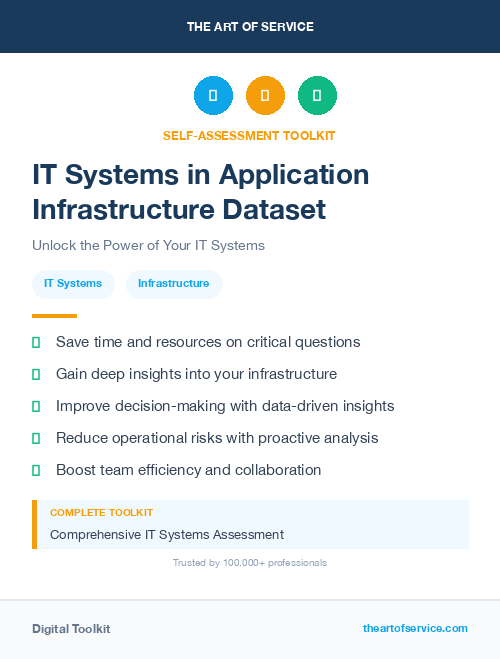 THE ART OF SERVICE

SELF-ASSESSMENT TOOLKIT

IT Systems in Application Infrastructure Dataset

Unlock the Power of Your IT Systems

IT Systems

Infrastructure

Save time and resources on critical questions

Gain deep insights into your infrastructure

Improve decision-making with data-driven insights

Reduce operational risks with proactive analysis

Boost team efficiency and collaboration

COMPLETE TOOLKIT

Comprehensive IT Systems Assessment

Trusted by 100,000+ professionals

Digital Toolkit

theartofservice.com